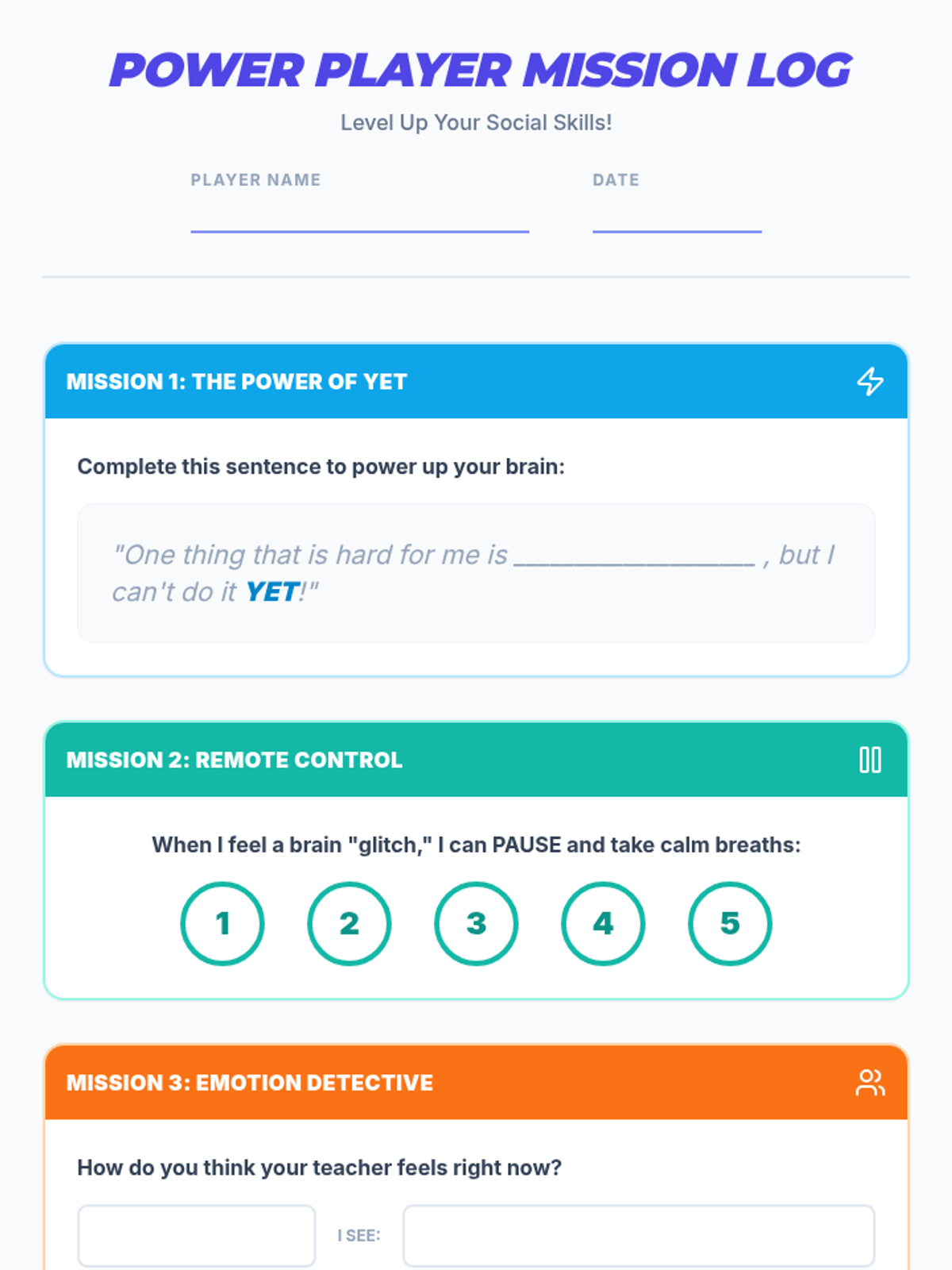 POWER PLAYER MISSION LOG

Level Up Your Social Skills!

PLAYER NAME ____

DATE ____

MISSION 1: THE POWER OF YET

Complete this sentence to power up your brain:

"One thing that is hard for me is ____ , but I can't do it YET!"

MISSION 2: REMOTE CONTROL

When I feel a brain "glitch," I can PAUSE and take calm breaths:

1 2 3 4 5

MISSION 3: EMOTION DETECTIVE

How do you think your teacher feels right now?

I SEE: